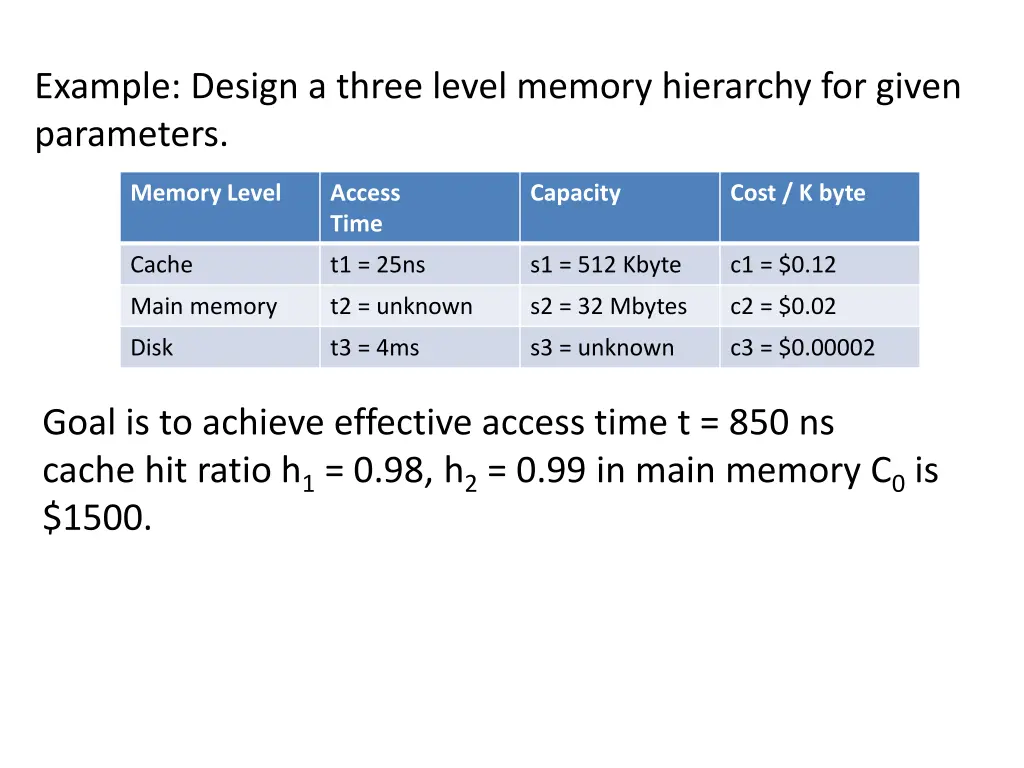 Example: Design a three level memory hierarchy for given parameters.

| Memory Level | Access Time | Capacity | Cost / K byte |
|---|---|---|---|
| Cache | t1 = 25ns | s1 = 512 Kbyte | c1 = \$0.12 |
| Main memory | t2 = unknown | s2 = 32 Mbytes | c2 = \$0.02 |
| Disk | t3 = 4ms | s3 = unknown | c3 = \$0.00002 |

Goal is to achieve effective access time t = 850 ns cache hit ratio $h_1$ = 0.98, $h_2$ = 0.99 in main memory $C_0$ is \$1500.